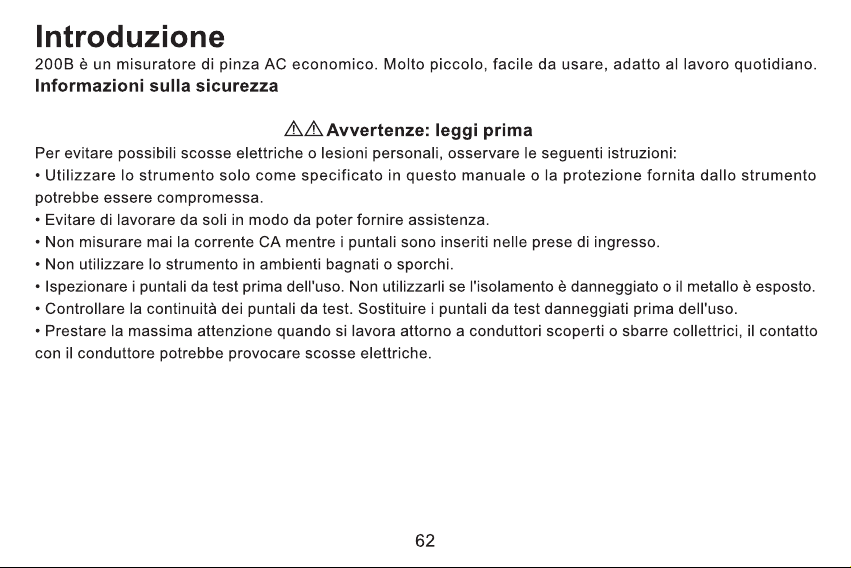 Introduzione

200B è un misuratore di pinza AC economico. Molto piccolo, facile da usare, adatto al lavoro quotidiano.

Informazioni sulla sicurezza

⚠⚠ Avvertenze: leggi prima

Per evitare possibili scosse elettriche o lesioni personali, osservare le seguenti istruzioni:

• Utilizzare lo strumento solo come specificato in questo manuale o la protezione fornita dallo strumento potrebbe essere compromessa.
• Evitare di lavorare da soli in modo da poter fornire assistenza.
• Non misurare mai la corrente CA mentre i puntali sono inseriti nelle prese di ingresso.
• Non utilizzare lo strumento in ambienti bagnati o sporchi.
• Ispezionare i puntali da test prima dell'uso. Non utilizzarli se l'isolamento è danneggiato o il metallo è esposto.
• Controllare la continuità dei puntali da test. Sostituire i puntali da test danneggiati prima dell'uso.
• Prestare la massima attenzione quando si lavora attorno a conduttori scoperti o sbarre collettrici, il contatto con il conduttore potrebbe provocare scosse elettriche.

62